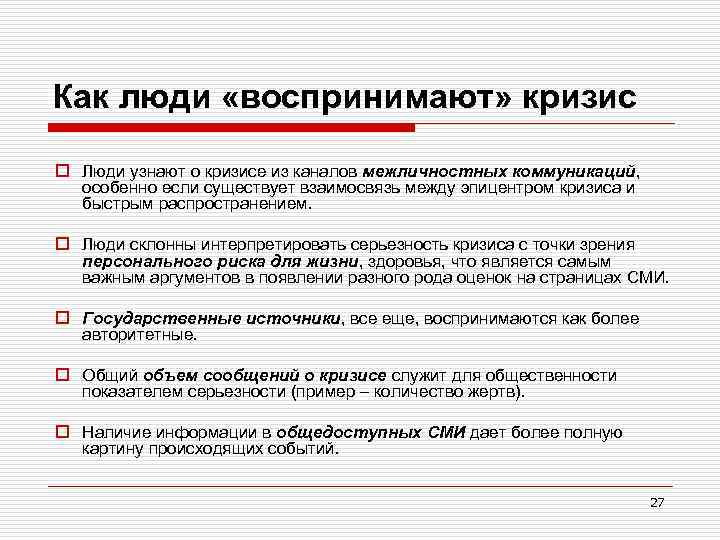 Как люди «воспринимают» кризис

Люди узнают о кризисе из каналов межличностных коммуникаций, особенно если существует взаимосвязь между эпицентром кризиса и быстрым распространением.

Люди склонны интерпретировать серьезность кризиса с точки зрения персонального риска для жизни, здоровья, что является самым важным аргументов в появлении разного рода оценок на страницах СМИ.

Государственные источники, все еще, воспринимаются как более авторитетные.

Общий объем сообщений о кризисе служит для общественности показателем серьезности (пример – количество жертв).

Наличие информации в общедоступных СМИ дает более полную картину происходящих событий.

27